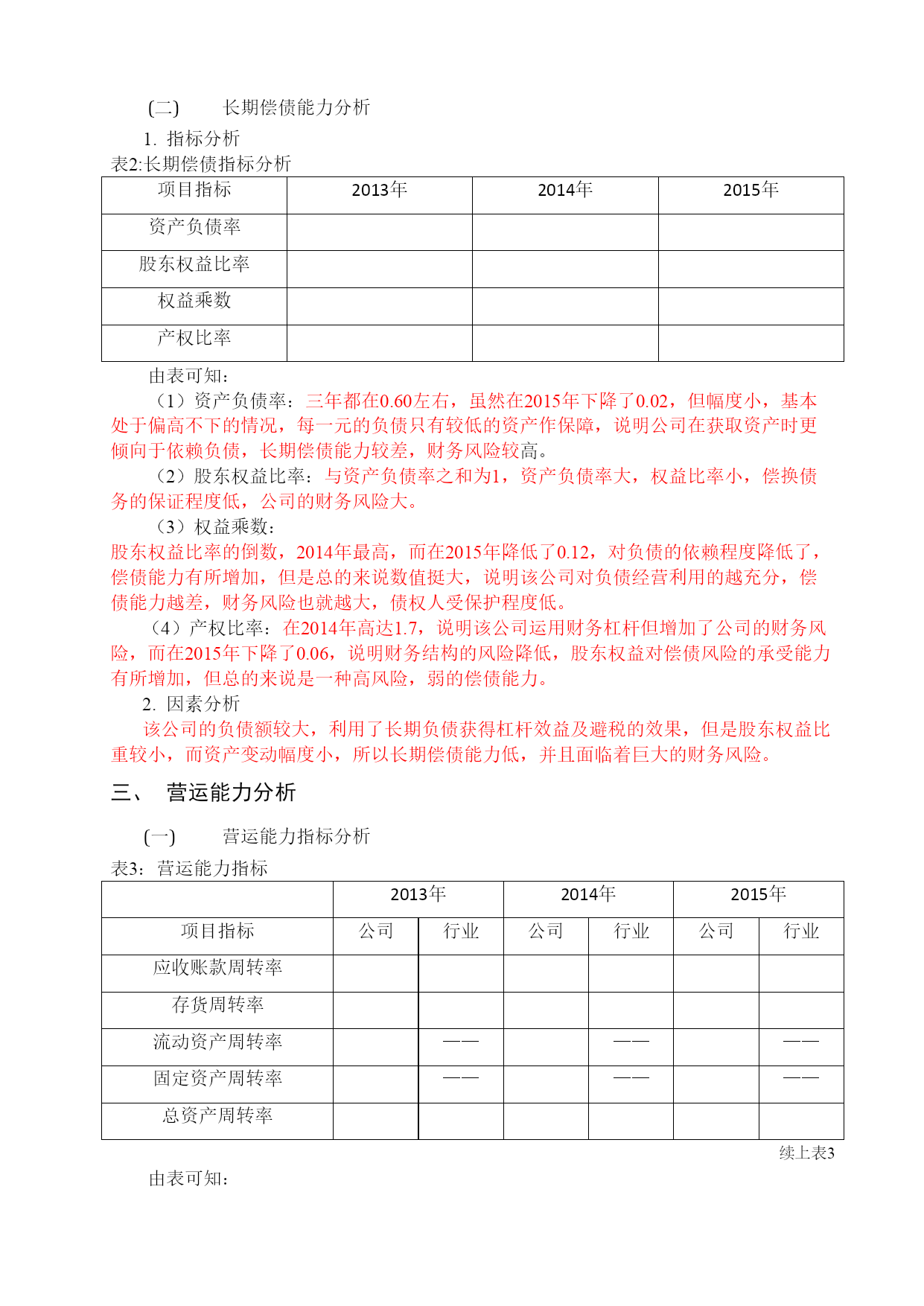 (二)　长期偿债能力分析

1. 指标分析

表2:长期偿债指标分析

| 项目指标 | 2013年 | 2014年 | 2015年 |
|---|---|---|---|
| 资产负债率 | | | |
| 股东权益比率 | | | |
| 权益乘数 | | | |
| 产权比率 | | | |

由表可知：

（1）资产负债率：三年都在0.60左右，虽然在2015年下降了0.02，但幅度小，基本处于偏高不下的情况，每一元的负债只有较低的资产作保障，说明公司在获取资产时更倾向于依赖负债，长期偿债能力较差，财务风险较高。

（2）股东权益比率：与资产负债率之和为1，资产负债率大，权益比率小，偿换债务的保证程度低，公司的财务风险大。

（3）权益乘数：

股东权益比率的倒数，2014年最高，而在2015年降低了0.12，对负债的依赖程度降低了，偿债能力有所增加，但是总的来说数值挺大，说明该公司对负债经营利用的越充分，偿债能力越差，财务风险也就越大，债权人受保护程度低。

（4）产权比率：在2014年高达1.7，说明该公司运用财务杠杆但增加了公司的财务风险，而在2015年下降了0.06，说明财务结构的风险降低，股东权益对偿债风险的承受能力有所增加，但总的来说是一种高风险，弱的偿债能力。

2. 因素分析

该公司的负债额较大，利用了长期负债获得杠杆效益及避税的效果，但是股东权益比重较小，而资产变动幅度小，所以长期偿债能力低，并且面临着巨大的财务风险。

三、　营运能力分析

(一)　营运能力指标分析

表3：营运能力指标

| | 2013年 | | 2014年 | | 2015年 | |
|---|---|---|---|---|---|---|
| 项目指标 | 公司 | 行业 | 公司 | 行业 | 公司 | 行业 |
| 应收账款周转率 | | | | | | |
| 存货周转率 | | | | | | |
| 流动资产周转率 | | —— | | —— | | —— |
| 固定资产周转率 | | —— | | —— | | —— |
| 总资产周转率 | | | | | | |

续上表3

由表可知：